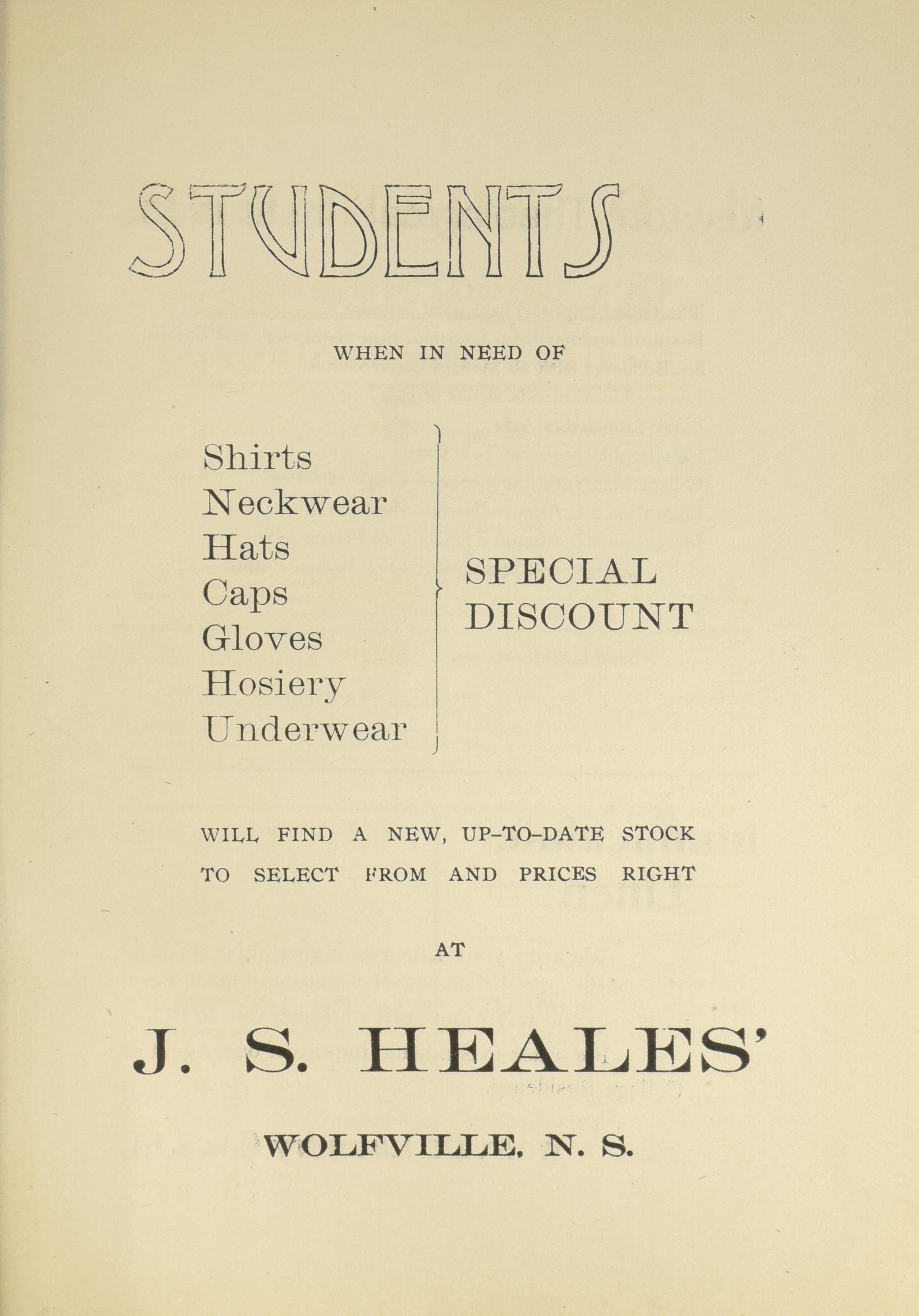 STUDENTS

WHEN IN NEED OF

Shirts
Neckwear
Hats
Caps
Gloves
Hosiery
Underwear

SPECIAL DISCOUNT

WILL FIND A NEW, UP-TO-DATE STOCK TO SELECT FROM AND PRICES RIGHT

AT

J. S. HEALES'

WOLFVILLE, N. S.